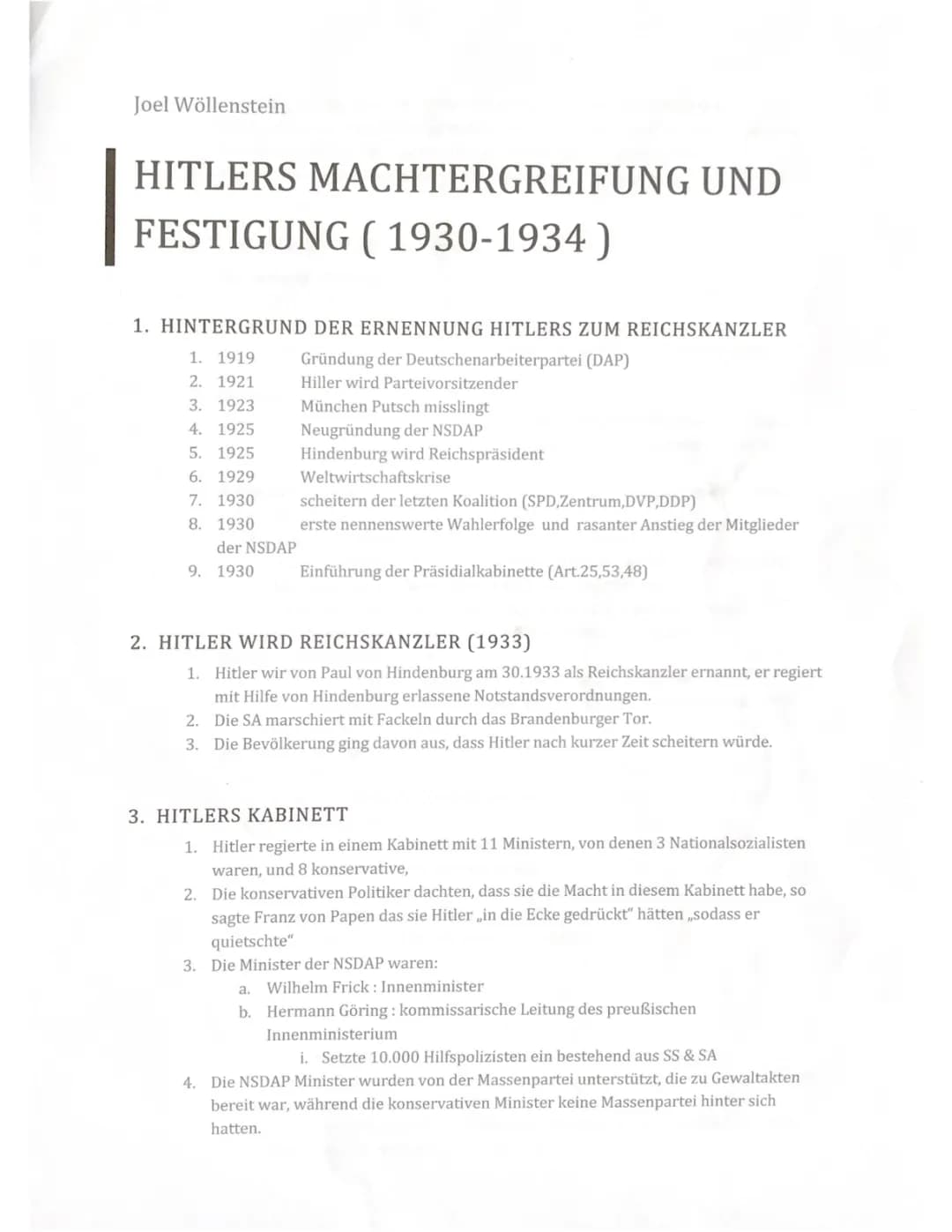 Joel Wöllenstein

HITLERS MACHTERGREIFUNG UND FESTIGUNG ( 1930-1934 )

1. HINTERGRUND DER ERNENNUNG HITLERS ZUM REICHSKANZLER

1. 1919 Gründung der Deutschenarbeiterpartei (DAP)
2. 1921 Hiller wird Parteivorsitzender
3. 1923 München Putsch misslingt
4. 1925 Neugründung der NSDAP
5. 1925 Hindenburg wird Reichspräsident
6. 1929 Weltwirtschaftskrise
7. 1930 scheitern der letzten Koalition (SPD,Zentrum,DVP,DDP)
8. 1930 erste nennenswerte Wahlerfolge und rasanter Anstieg der Mitglieder der NSDAP
9. 1930 Einführung der Präsidialkabinette (Art.25,53,48)

2. HITLER WIRD REICHSKANZLER (1933)

1. Hitler wir von Paul von Hindenburg am 30.1933 als Reichskanzler ernannt, er regiert mit Hilfe von Hindenburg erlassene Notstandsverordnungen.
2. Die SA marschiert mit Fackeln durch das Brandenburger Tor.
3. Die Bevölkerung ging davon aus, dass Hitler nach kurzer Zeit scheitern würde.

3. HITLERS KABINETT

1. Hitler regierte in einem Kabinett mit 11 Ministern, von denen 3 Nationalsozialisten waren, und 8 konservative,
2. Die konservativen Politiker dachten, dass sie die Macht in diesem Kabinett habe, so sagte Franz von Papen das sie Hitler „in die Ecke gedrückt" hätten „sodass er quietschte"
3. Die Minister der NSDAP waren:
a. Wilhelm Frick : Innenminister
b. Hermann Göring : kommissarische Leitung des preußischen Innenministerium
i. Setzte 10.000 Hilfspolizisten ein bestehend aus SS & SA
4. Die NSDAP Minister wurden von der Massenpartei unterstützt, die zu Gewaltakten bereit war, während die konservativen Minister keine Massenpartei hinter sich hatten.